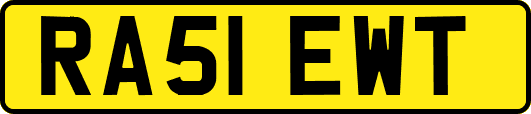 RA51 EWT